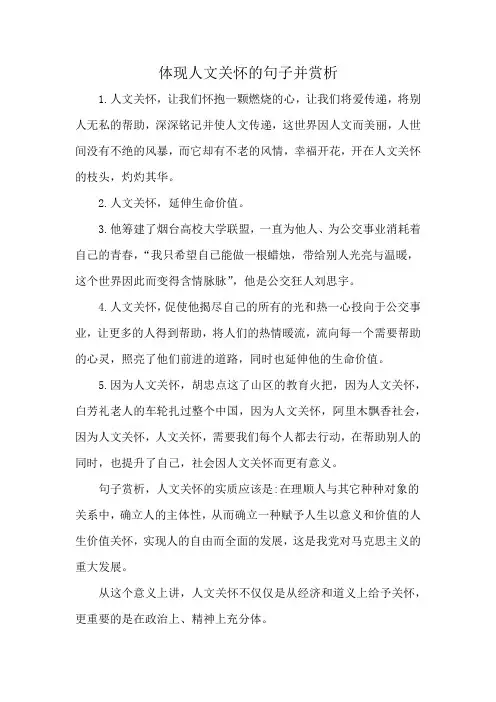 体现人文关怀的句子并赏析

1.人文关怀，让我们怀抱一颗燃烧的心，让我们将爱传递，将别人无私的帮助，深深铭记并使人文传递，这世界因人文而美丽，人世间没有不绝的风暴，而它却有不老的风情，幸福开花，开在人文关怀的枝头，灼灼其华。

2.人文关怀，延伸生命价值。

3.他筹建了烟台高校大学联盟，一直为他人、为公交事业消耗着自己的青春，“我只希望自己能做一根蜡烛，带给别人光亮与温暖，这个世界因此而变得含情脉脉”，他是公交狂人刘思宇。

4.人文关怀，促使他揭尽自己的所有的光和热一心投向于公交事业，让更多的人得到帮助，将人们的热情暖流，流向每一个需要帮助的心灵，照亮了他们前进的道路，同时也延伸他的生命价值。

5.因为人文关怀，胡忠点这了山区的教育火把，因为人文关怀，白芳礼老人的车轮扎过整个中国，因为人文关怀，阿里木飘香社会，因为人文关怀，人文关怀，需要我们每个人都去行动，在帮助别人的同时，也提升了自己，社会因人文关怀而更有意义。

句子赏析，人文关怀的实质应该是:在理顺人与其它种种对象的关系中，确立人的主体性，从而确立一种赋予人生以意义和价值的人生价值关怀，实现人的自由而全面的发展，这是我党对马克思主义的重大发展。

从这个意义上讲，人文关怀不仅仅是从经济和道义上给予关怀，更重要的是在政治上、精神上充分体。